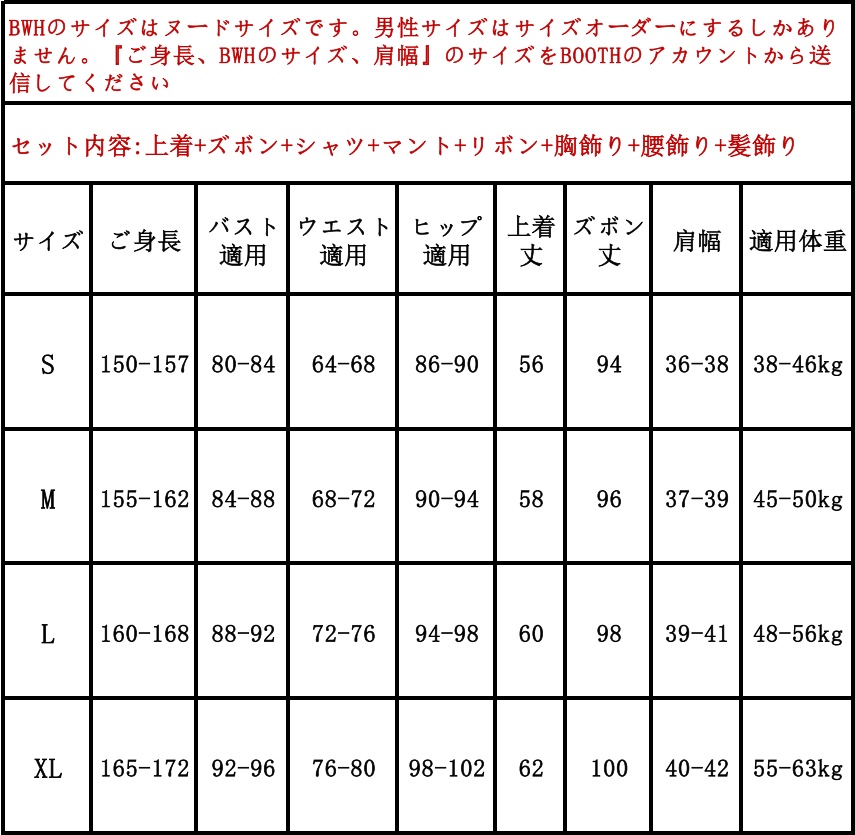 BWHのサイズはヌードサイズです。男性サイズはサイズオーダーにするしかありません。『ご身長、BWHのサイズ、肩幅』のサイズをBOOTHのアカウントから送信してください

セット内容:上着+ズボン+シャツ+マント+リボン+胸飾り+腰飾り+髪飾り

| サイズ | ご身長 | バスト適用 | ウエスト適用 | ヒップ適用 | 上着丈 | ズボン丈 | 肩幅 | 適用体重 |
|---|---|---|---|---|---|---|---|---|
| S | 150-157 | 80-84 | 64-68 | 86-90 | 56 | 94 | 36-38 | 38-46kg |
| M | 155-162 | 84-88 | 68-72 | 90-94 | 58 | 96 | 37-39 | 45-50kg |
| L | 160-168 | 88-92 | 72-76 | 94-98 | 60 | 98 | 39-41 | 48-56kg |
| XL | 165-172 | 92-96 | 76-80 | 98-102 | 62 | 100 | 40-42 | 55-63kg |